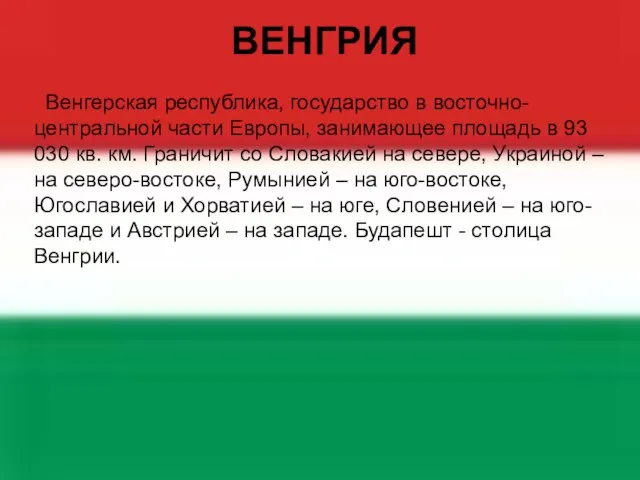 ВЕНГРИЯ

Венгерская республика, государство в восточно-центральной части Европы, занимающее площадь в 93 030 кв. км. Граничит со Словакией на севере, Украиной – на северо-востоке, Румынией – на юго-востоке, Югославией и Хорватией – на юге, Словенией – на юго-западе и Австрией – на западе. Будапешт - столица Венгрии.